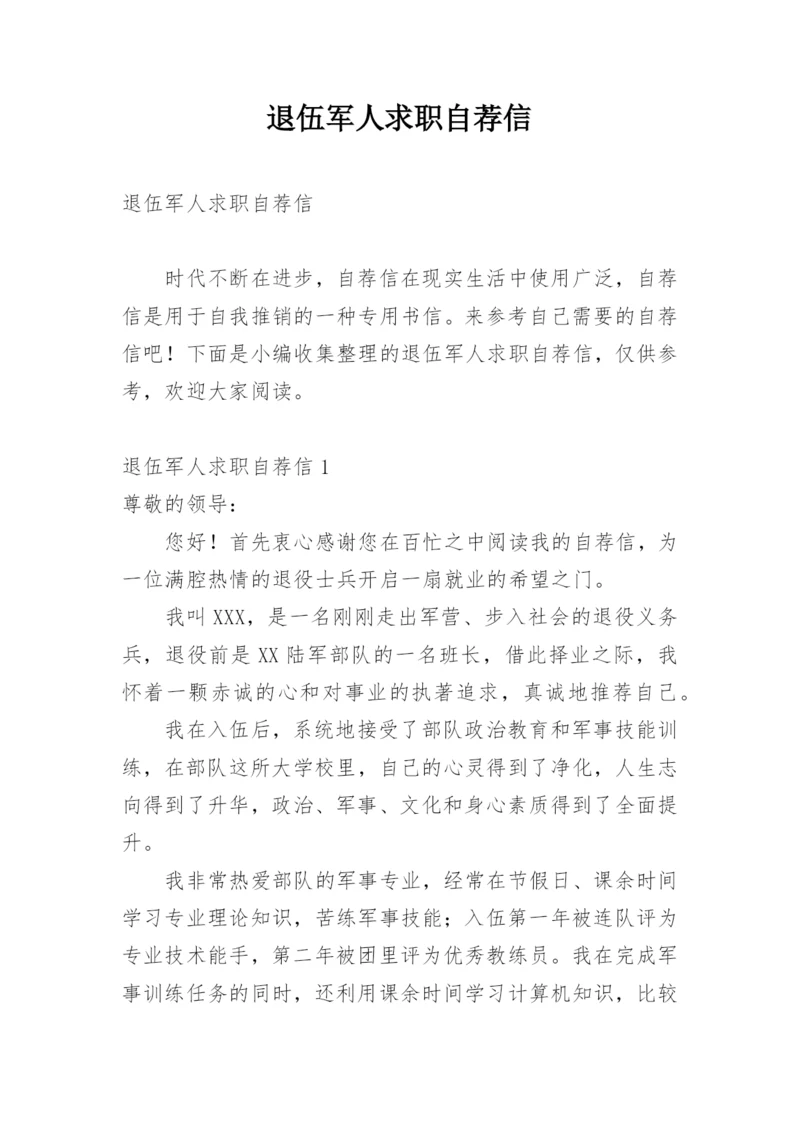 退伍军人求职自荐信

退伍军人求职自荐信

时代不断在进步，自荐信在现实生活中使用广泛，自荐信是用于自我推销的一种专用书信。来参考自己需要的自荐信吧！下面是小编收集整理的退伍军人求职自荐信，仅供参考，欢迎大家阅读。

退伍军人求职自荐信 1
尊敬的领导：

您好！首先衷心感谢您在百忙之中阅读我的自荐信，为一位满腔热情的退役士兵开启一扇就业的希望之门。

我叫 XXX，是一名刚刚走出军营、步入社会的退役义务兵，退役前是 XX 陆军部队的一名班长，借此择业之际，我怀着一颗赤诚的心和对事业的执著追求，真诚地推荐自己。

我在入伍后，系统地接受了部队政治教育和军事技能训练，在部队这所大学校里，自己的心灵得到了净化，人生志向得到了升华，政治、军事、文化和身心素质得到了全面提升。

我非常热爱部队的军事专业，经常在节假日、课余时间学习专业理论知识，苦练军事技能；入伍第一年被连队评为专业技术能手，第二年被团里评为优秀教练员。我在完成军事训练任务的同时，还利用课余时间学习计算机知识，比较